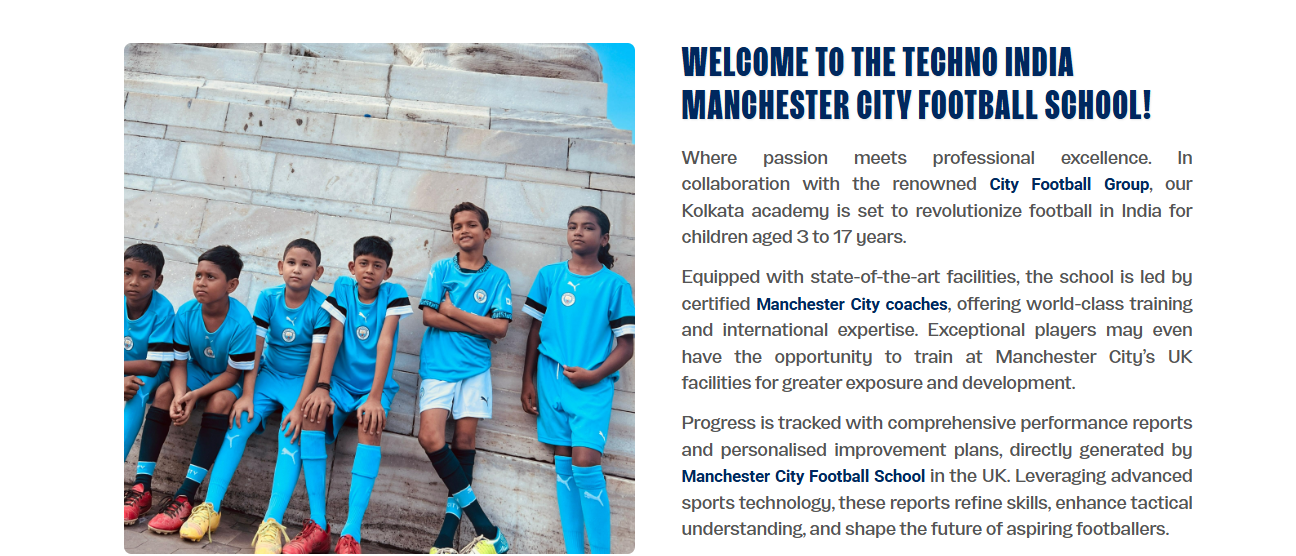 WELCOME TO THE TECHNO INDIA MANCHESTER CITY FOOTBALL SCHOOL!

Where passion meets professional excellence. In collaboration with the renowned City Football Group, our Kolkata academy is set to revolutionize football in India for children aged 3 to 17 years.

Equipped with state-of-the-art facilities, the school is led by certified Manchester City coaches, offering world-class training and international expertise. Exceptional players may even have the opportunity to train at Manchester City's UK facilities for greater exposure and development.

Progress is tracked with comprehensive performance reports and personalised improvement plans, directly generated by Manchester City Football School in the UK. Leveraging advanced sports technology, these reports refine skills, enhance tactical understanding, and shape the future of aspiring footballers.